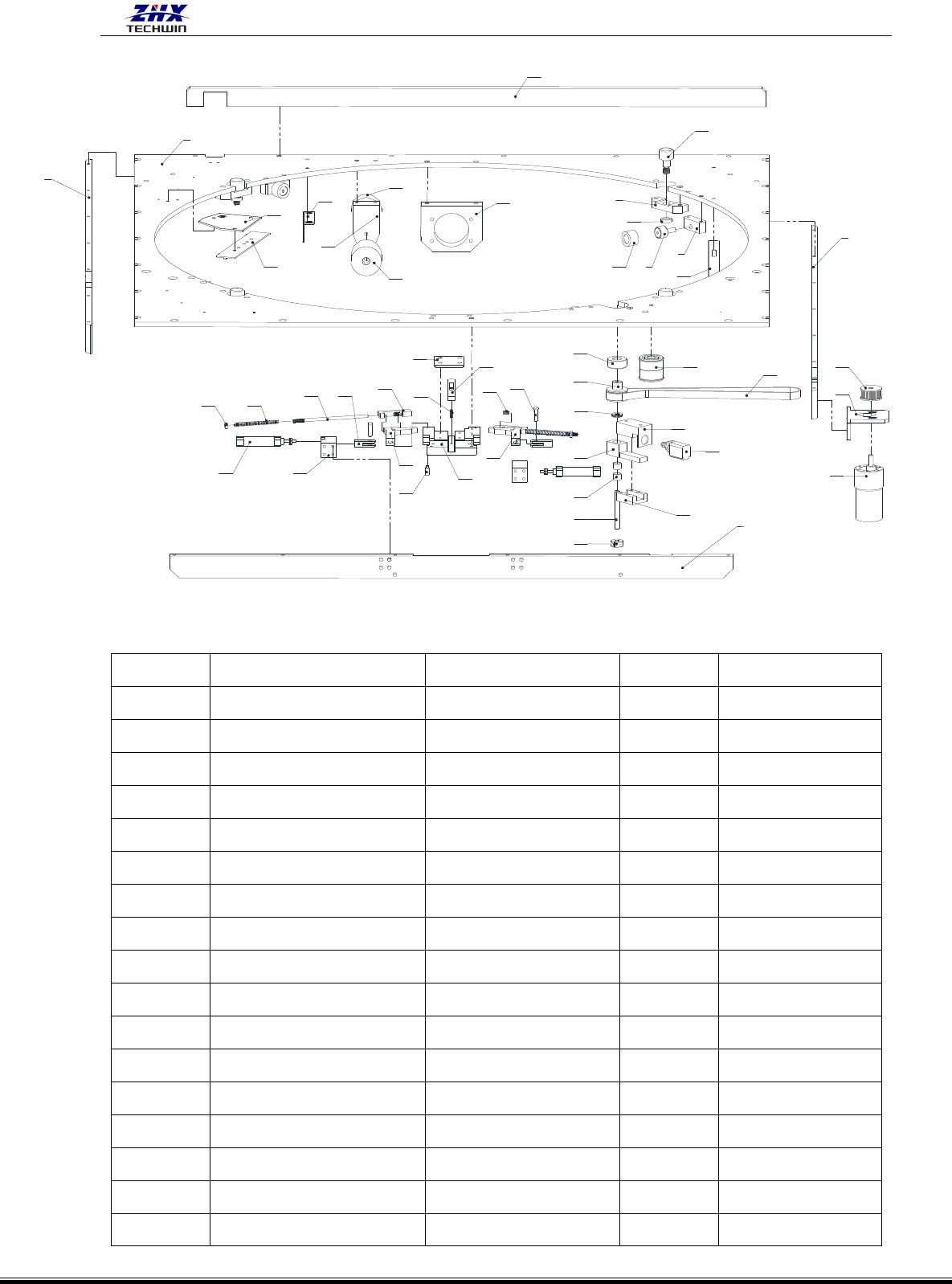 ZHX
TECHWIN